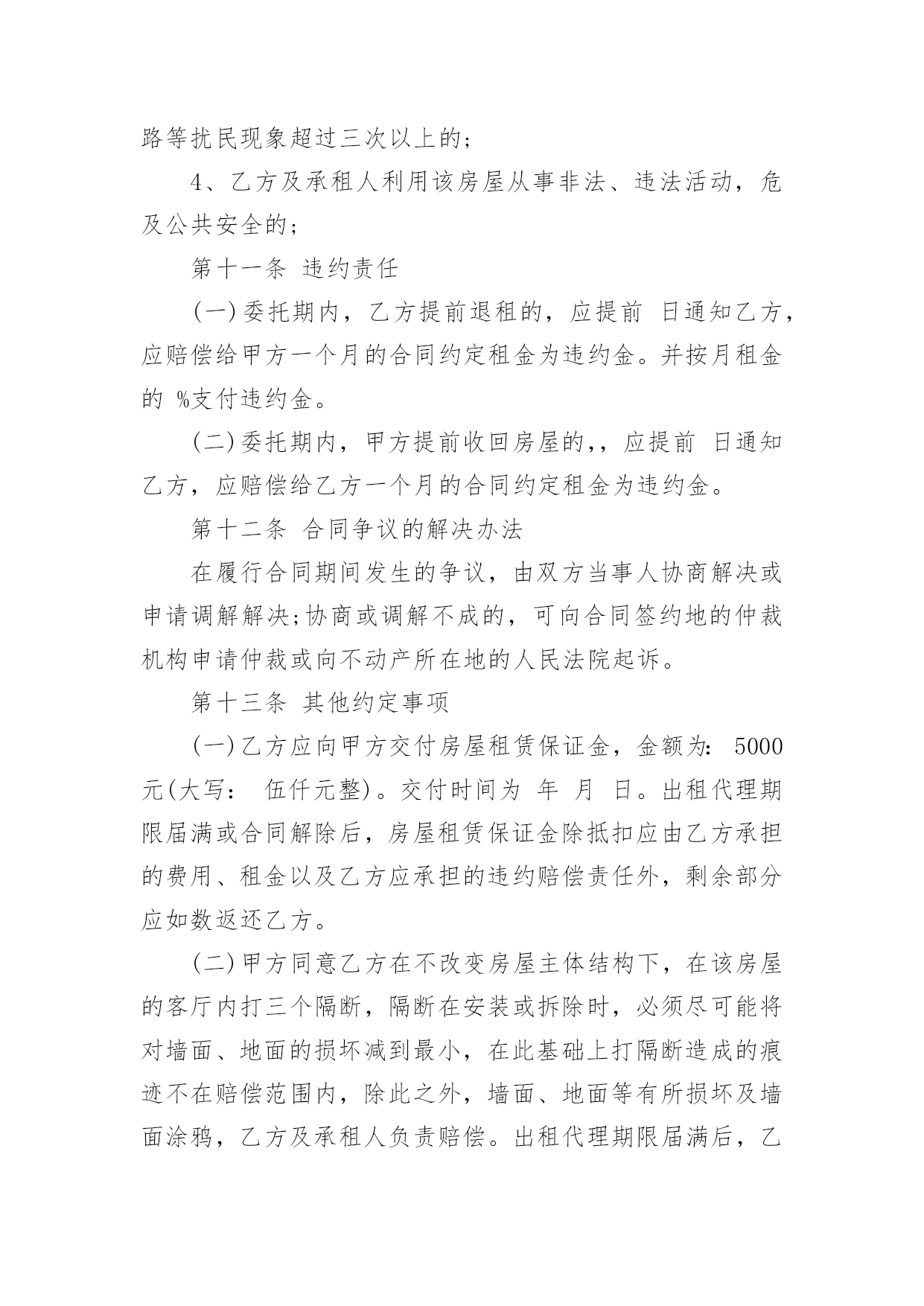 路等扰民现象超过三次以上的;

4、乙方及承租人利用该房屋从事非法、违法活动，危及公共安全的;

第十一条 违约责任

(一)委托期内，乙方提前退租的，应提前 日通知乙方，应赔偿给甲方一个月的合同约定租金为违约金。并按月租金的 %支付违约金。

(二)委托期内，甲方提前收回房屋的,，应提前 日通知乙方，应赔偿给乙方一个月的合同约定租金为违约金。

第十二条 合同争议的解决办法

在履行合同期间发生的争议，由双方当事人协商解决或申请调解解决;协商或调解不成的，可向合同签约地的仲裁机构申请仲裁或向不动产所在地的人民法院起诉。

第十三条 其他约定事项

(一)乙方应向甲方交付房屋租赁保证金，金额为: 5000元(大写: 伍仟元整)。交付时间为 年 月 日。出租代理期限届满或合同解除后，房屋租赁保证金除抵扣应由乙方承担的费用、租金以及乙方应承担的违约赔偿责任外，剩余部分应如数返还乙方。

(二)甲方同意乙方在不改变房屋主体结构下，在该房屋的客厅内打三个隔断，隔断在安装或拆除时，必须尽可能将对墙面、地面的损坏减到最小，在此基础上打隔断造成的痕迹不在赔偿范围内，除此之外，墙面、地面等有所损坏及墙面涂鸦，乙方及承租人负责赔偿。出租代理期限届满后，乙